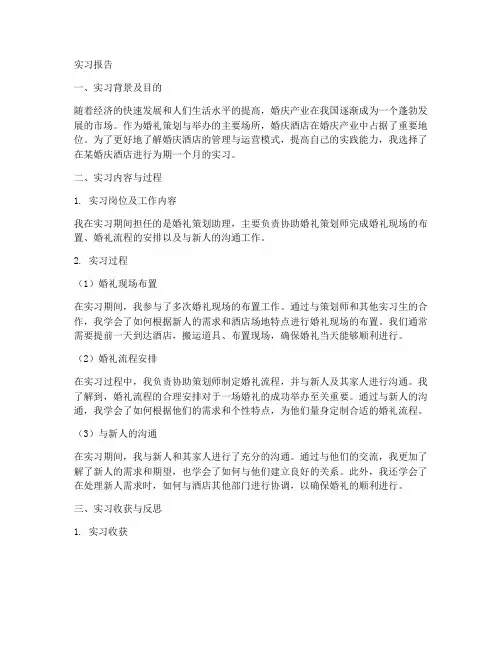 实习报告

一、实习背景及目的

随着经济的快速发展和人们生活水平的提高，婚庆产业在我国逐渐成为一个蓬勃发展的市场。作为婚礼策划与举办的主要场所，婚庆酒店在婚庆产业中占据了重要地位。为了更好地了解婚庆酒店的管理与运营模式，提高自己的实践能力，我选择了在某婚庆酒店进行为期一个月的实习。

二、实习内容与过程

1. 实习岗位及工作内容

我在实习期间担任的是婚礼策划助理，主要负责协助婚礼策划师完成婚礼现场的布置、婚礼流程的安排以及与新人的沟通工作。

2. 实习过程

（1）婚礼现场布置

在实习期间，我参与了多次婚礼现场的布置工作。通过与策划师和其他实习生的合作，我学会了如何根据新人的需求和酒店场地特点进行婚礼现场的布置。我们通常需要提前一天到达酒店，搬运道具、布置现场，确保婚礼当天能够顺利进行。

（2）婚礼流程安排

在实习过程中，我负责协助策划师制定婚礼流程，并与新人及其家人进行沟通。我了解到，婚礼流程的合理安排对于一场婚礼的成功举办至关重要。通过与新人的沟通，我学会了如何根据他们的需求和个性特点，为他们量身定制合适的婚礼流程。

（3）与新人的沟通

在实习期间，我与新人和其家人进行了充分的沟通。通过与他们的交流，我更加了解了新人的需求和期望，也学会了如何与他们建立良好的关系。此外，我还学会了在处理新人需求时，如何与酒店其他部门进行协调，以确保婚礼的顺利进行。

三、实习收获与反思

1. 实习收获